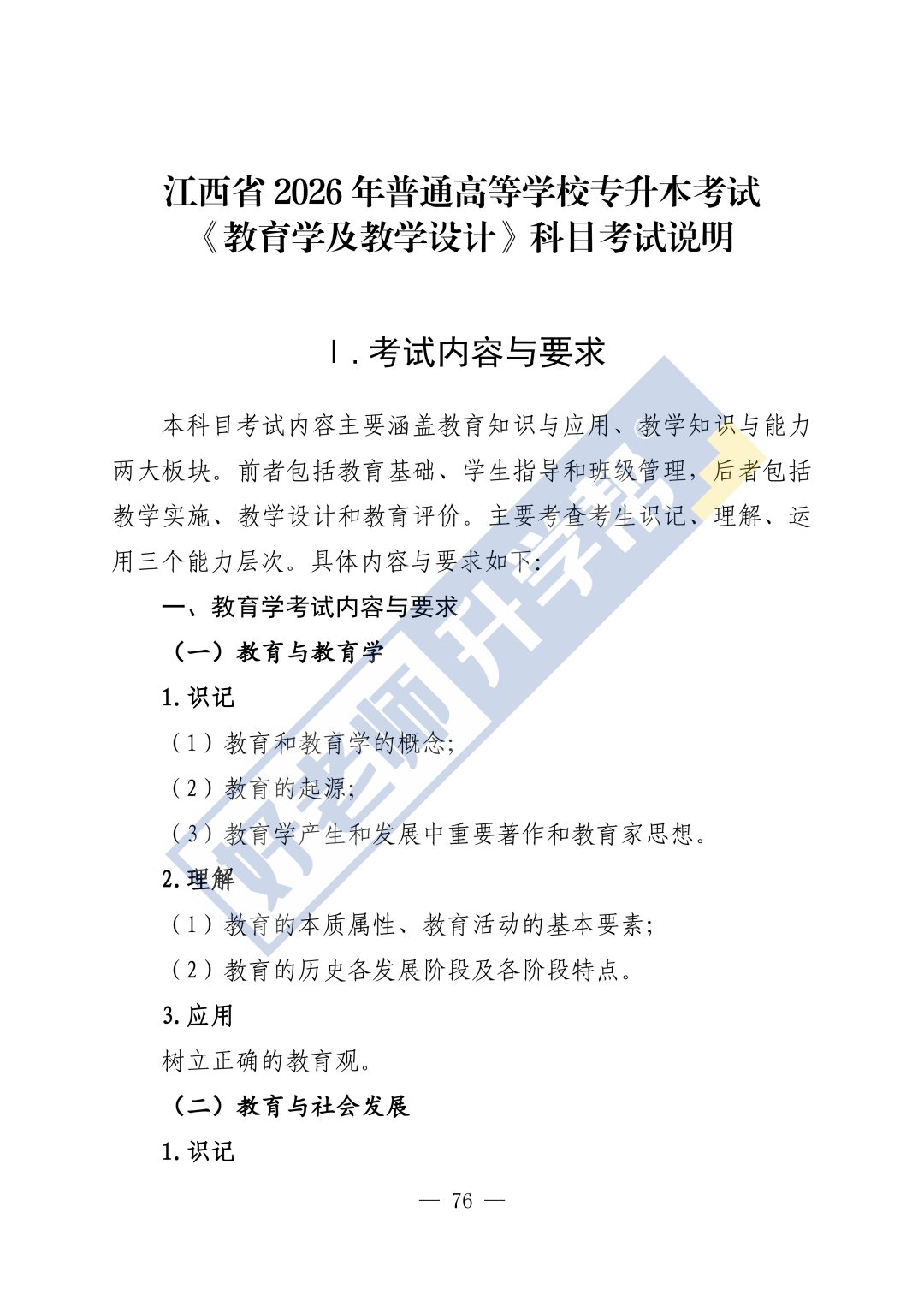 江西省2026年普通高等学校专升本考试
《教育学及教学设计》科目考试说明

Ⅰ.考试内容与要求

本科目考试内容主要涵盖教育知识与应用、教学知识与能力两大板块。前者包括教育基础、学生指导和班级管理，后者包括教学实施、教学设计和教育评价。主要考查考生识记、理解、运用三个能力层次。具体内容与要求如下:

一、教育学考试内容与要求

（一）教育与教育学

1.识记

（1）教育和教育学的概念;

（2）教育的起源;

（3）教育学产生和发展中重要著作和教育家思想。

2.理解

（1）教育的本质属性、教育活动的基本要素;

（2）教育的历史各发展阶段及各阶段特点。

3.应用

树立正确的教育观。

（二）教育与社会发展

1.识记

— 76 —

好老师升学帮